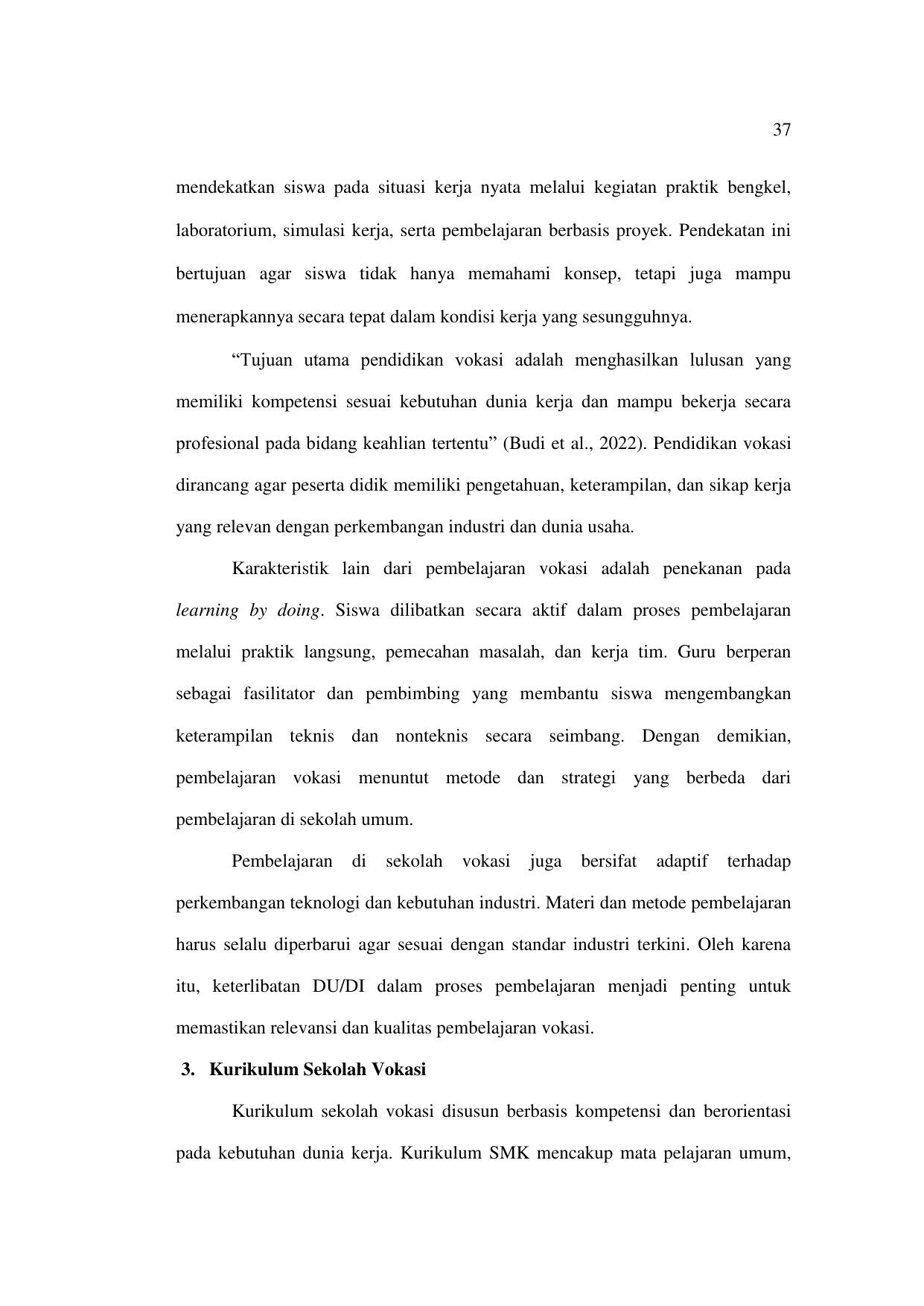 37

mendekatkan siswa pada situasi kerja nyata melalui kegiatan praktik bengkel, laboratorium, simulasi kerja, serta pembelajaran berbasis proyek. Pendekatan ini bertujuan agar siswa tidak hanya memahami konsep, tetapi juga mampu menerapkannya secara tepat dalam kondisi kerja yang sesungguhnya.

“Tujuan utama pendidikan vokasi adalah menghasilkan lulusan yang memiliki kompetensi sesuai kebutuhan dunia kerja dan mampu bekerja secara profesional pada bidang keahlian tertentu” (Budi et al., 2022). Pendidikan vokasi dirancang agar peserta didik memiliki pengetahuan, keterampilan, dan sikap kerja yang relevan dengan perkembangan industri dan dunia usaha.

Karakteristik lain dari pembelajaran vokasi adalah penekanan pada learning by doing. Siswa dilibatkan secara aktif dalam proses pembelajaran melalui praktik langsung, pemecahan masalah, dan kerja tim. Guru berperan sebagai fasilitator dan pembimbing yang membantu siswa mengembangkan keterampilan teknis dan nonteknis secara seimbang. Dengan demikian, pembelajaran vokasi menuntut metode dan strategi yang berbeda dari pembelajaran di sekolah umum.

Pembelajaran di sekolah vokasi juga bersifat adaptif terhadap perkembangan teknologi dan kebutuhan industri. Materi dan metode pembelajaran harus selalu diperbarui agar sesuai dengan standar industri terkini. Oleh karena itu, keterlibatan DU/DI dalam proses pembelajaran menjadi penting untuk memastikan relevansi dan kualitas pembelajaran vokasi.

3. Kurikulum Sekolah Vokasi

Kurikulum sekolah vokasi disusun berbasis kompetensi dan berorientasi pada kebutuhan dunia kerja. Kurikulum SMK mencakup mata pelajaran umum,